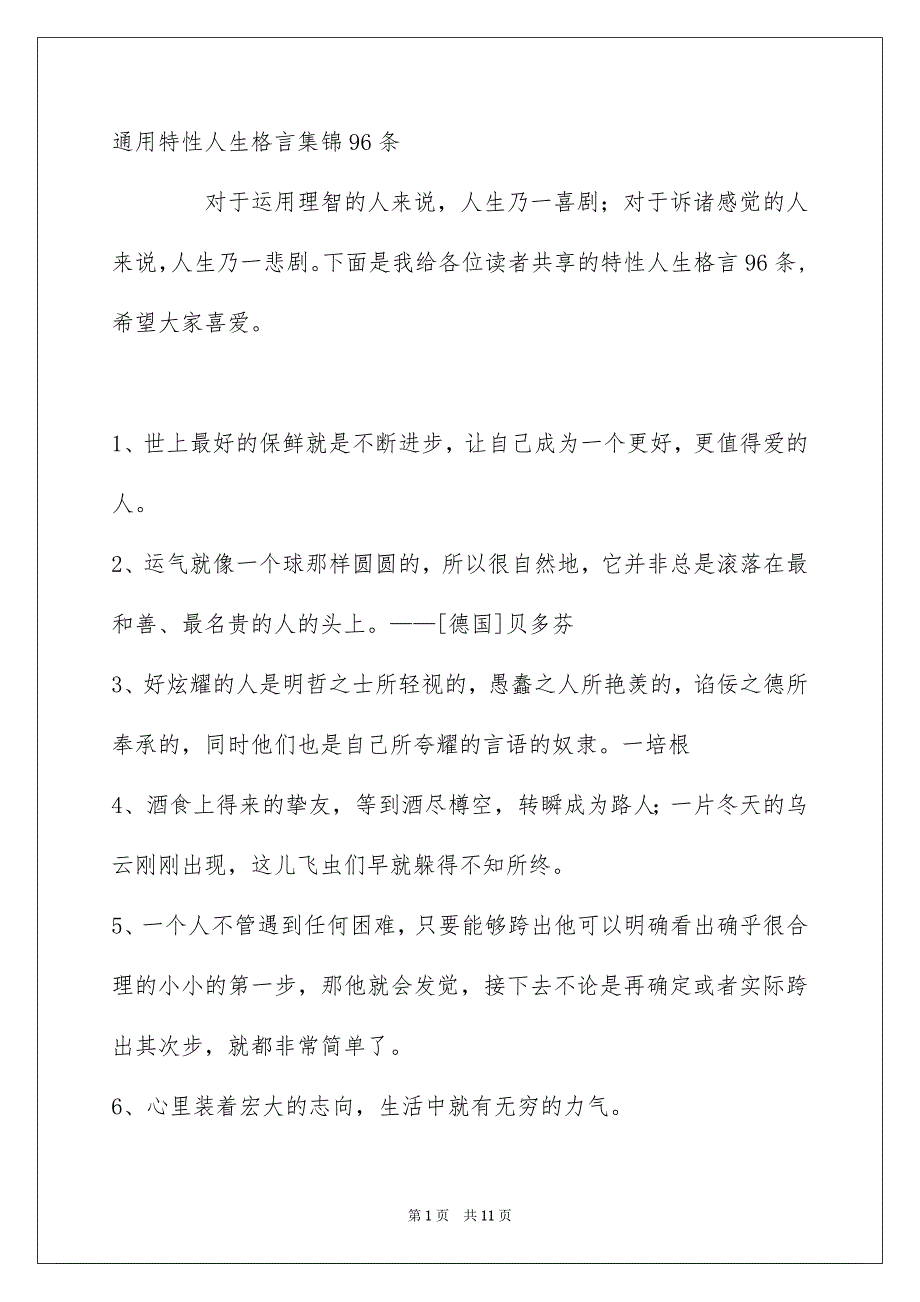 通用特性人生格言集锦96条

对于运用理智的人来说，人生乃一喜剧；对于诉诸感觉的人来说，人生乃一悲剧。下面是我给各位读者共享的特性人生格言96条，希望大家喜爱。

1、世上最好的保鲜就是不断进步，让自己成为一个更好，更值得爱的人。

2、运气就像一个球那样圆圆的，所以很自然地，它并非总是滚落在最和善、最名贵的人的头上。——[德国]贝多芬

3、好炫耀的人是明哲之士所轻视的，愚蠢之人所艳羡的，谄佞之德所奉承的，同时他们也是自己所夸耀的言语的奴隶。一培根

4、酒食上得来的挚友，等到酒尽樽空，转瞬成为路人；一片冬天的乌云刚刚出现，这儿飞虫们早就躲得不知所终。

5、一个人不管遇到任何困难，只要能够跨出他可以明确看出确乎很合理的小小的第一步，那他就会发觉，接下去不论是再确定或者实际跨出其次步，就都非常简单了。

6、心里装着宏大的志向，生活中就有无穷的力气。

第1页　共11页